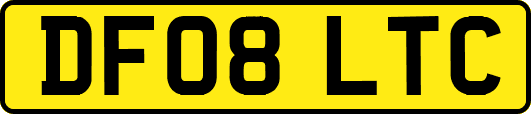 DF08 LTC